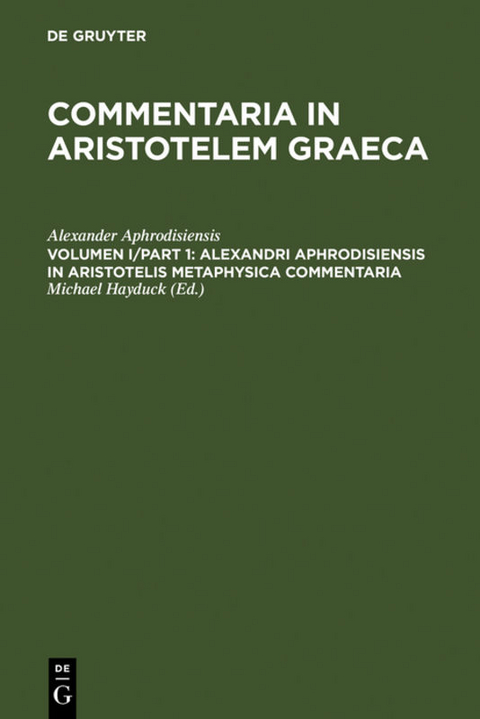 DE GRUYTER

COMMENTARIA IN ARISTOTELEM GRAECA

Alexander Aphrodisiensis
VOLUMEN I/PART 1: ALEXANDRI APHRODISIENSIS IN ARISTOTELIS METAPHYSICA COMMENTARIA
Michael Hayduck (Ed.)

DE
G